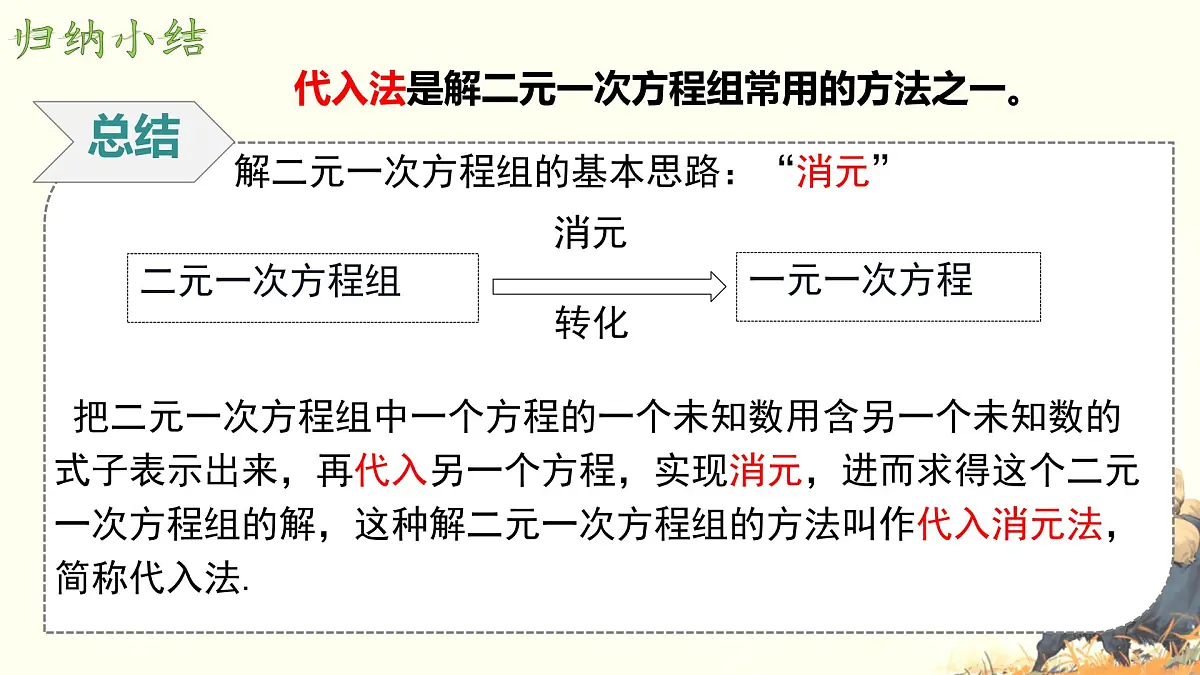 归纳小结

代入法是解二元一次方程组常用的方法之一。

总结

解二元一次方程组的基本思路：“消元”

二元一次方程组

消元

转化

一元一次方程

把二元一次方程组中一个方程的一个未知数用含另一个未知数的式子表示出来，再代入另一个方程，实现消元，进而求得这个二元一次方程组的解，这种解二元一次方程组的方法叫作代入消元法，简称代入法.